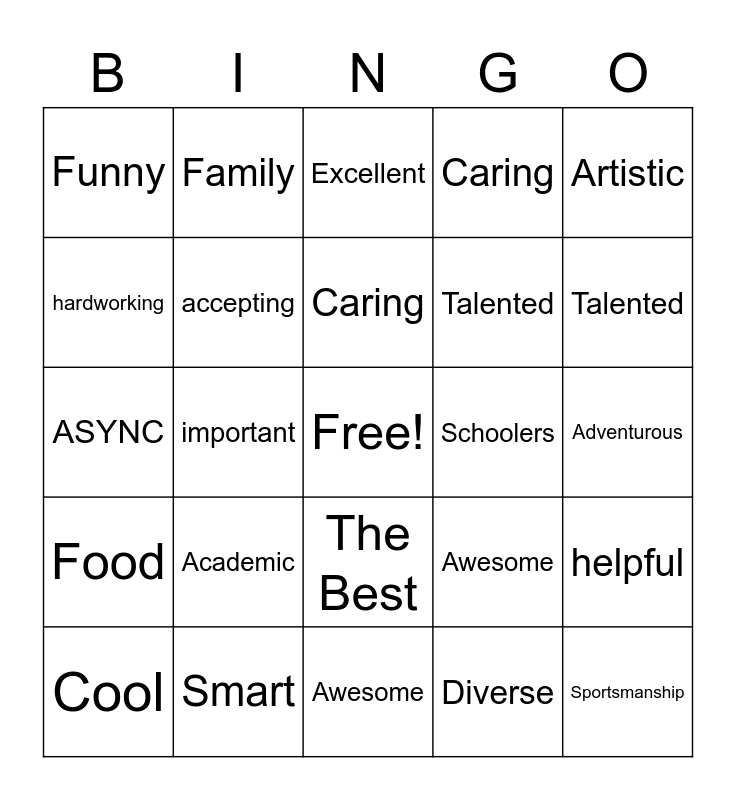 | B | I | N | G | O |
|---|---|---|---|---|
| Funny | Family | Excellent | Caring | Artistic |
| hardworking | accepting | Caring | Talented | Talented |
| ASYNC | important | Free! | Schoolers | Adventurous |
| Food | Academic | The Best | Awesome | helpful |
| Cool | Smart | Awesome | Diverse | Sportsmanship |